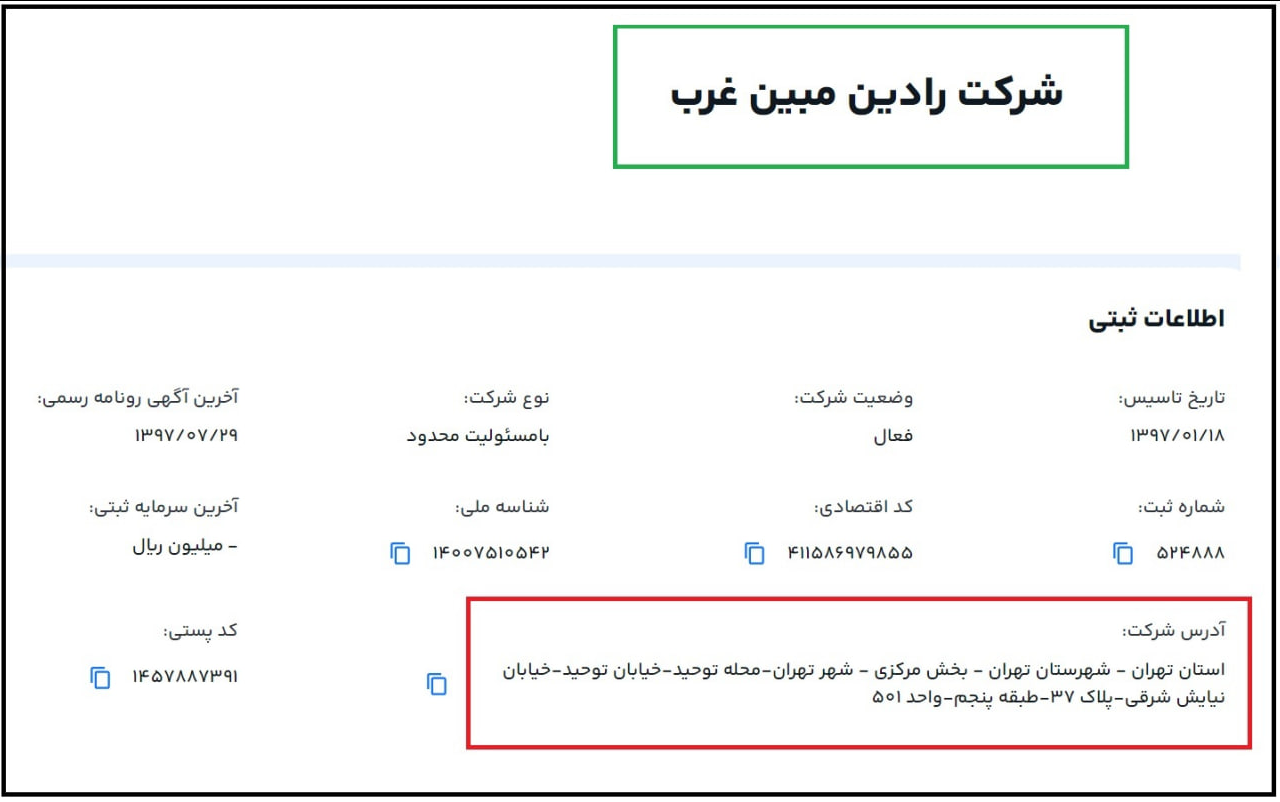 شرکت رادین مبین غرب

اطلاعات ثبتی

تاریخ تاسیس:
۱۳۹۷/۰۱/۱۸

وضعیت شرکت:
فعال

نوع شرکت:
بامسئولیت محدود

آخرین آگهی رونامه رسمی:
۱۳۹۷/۰۷/۲۹

شماره ثبت:
۵۲۴۸۸۸

کد اقتصادی:
۴۱۱۵۸۶۹۷۹۸۵۵

شناسه ملی:
۱۴۰۰۷۵۱۰۵۴۲

آخرین سرمایه ثبتی:
- میلیون ریال

آدرس شرکت:
استان تهران - شهرستان تهران - بخش مرکزی - شهر تهران-محله توحید-خیابان توحید-خیابان نیایش شرقی-پلاک ۳۷-طبقه پنجم-واحد ۵۰۱

کد پستی:
۱۴۵۷۸۸۷۳۹۱